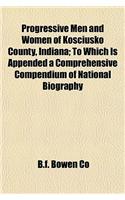 Progressive Men and Women of Kosciusko County, Indiana; To Which Is Appended a Comprehensive Compendium of National Biography

B.f. Bowen Co